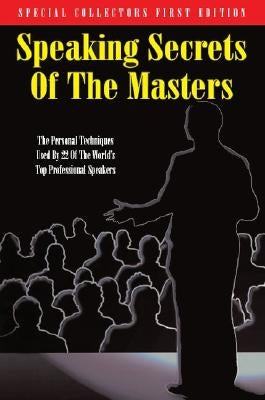 SPECIAL COLLECTORS FIRST EDITION

Speaking Secrets Of The Masters

The Personal Techniques Used By 22 Of The World's Top Professional Speakers